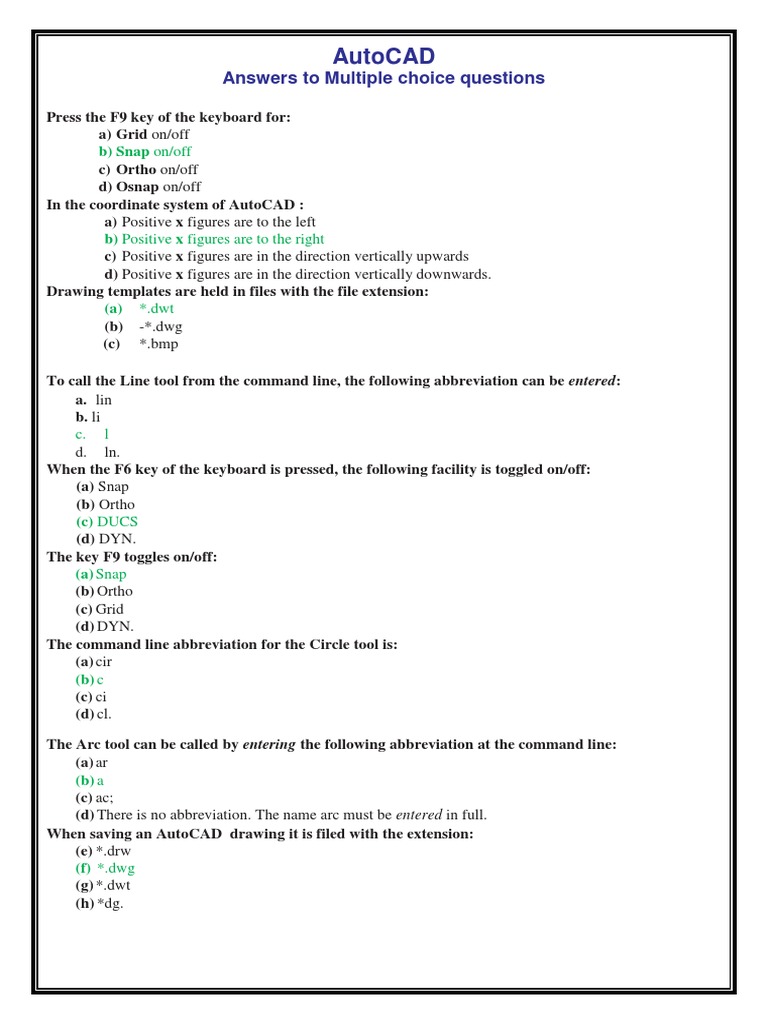 AutoCAD
Answers to Multiple choice questions

Press the F9 key of the keyboard for:
a) Grid on/off
b) Snap on/off
c) Ortho on/off
d) Osnap on/off
In the coordinate system of AutoCAD :
a) Positive x figures are to the left
b) Positive x figures are to the right
c) Positive x figures are in the direction vertically upwards
d) Positive x figures are in the direction vertically downwards.
Drawing templates are held in files with the file extension:
(a) *.dwt
(b) -*.dwg
(c) *.bmp

To call the Line tool from the command line, the following abbreviation can be entered:
a. lin
b. li
c. l
d. ln.
When the F6 key of the keyboard is pressed, the following facility is toggled on/off:
(a) Snap
(b) Ortho
(c) DUCS
(d) DYN.
The key F9 toggles on/off:
(a) Snap
(b) Ortho
(c) Grid
(d) DYN.
The command line abbreviation for the Circle tool is:
(a) cir
(b) c
(c) ci
(d) cl.

The Arc tool can be called by entering the following abbreviation at the command line:
(a) ar
(b) a
(c) ac;
(d) There is no abbreviation. The name arc must be entered in full.
When saving an AutoCAD drawing it is filed with the extension:
(e) *.drw
(f) *.dwg
(g) *.dwt
(h) *dg.